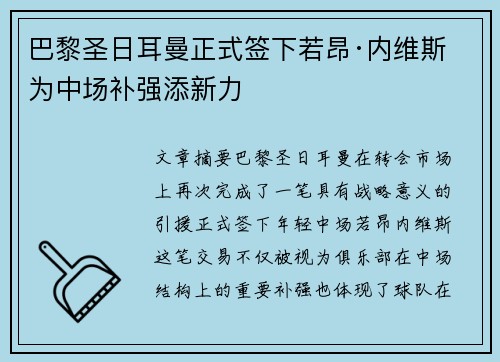 巴黎圣日耳曼正式签下若昂·内维斯为中场补强添新力

文章摘要巴黎圣日耳曼在转会市场上再次完成了一笔具有战略意义的引援正式签下年轻中场若昂内维斯这笔交易不仅被视为俱乐部在中场结构上的重要补强也体现了球队在